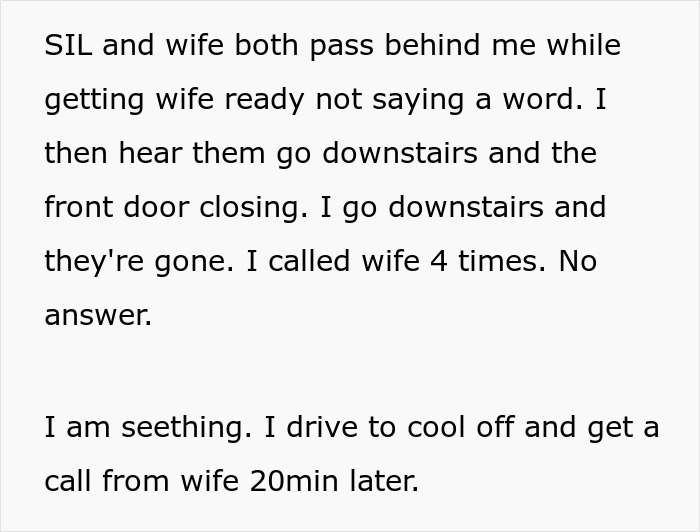 SIL and wife both pass behind me while getting wife ready not saying a word. I then hear them go downstairs and the front door closing. I go downstairs and they're gone. I called wife 4 times. No answer.

I am seething. I drive to cool off and get a call from wife 20min later.